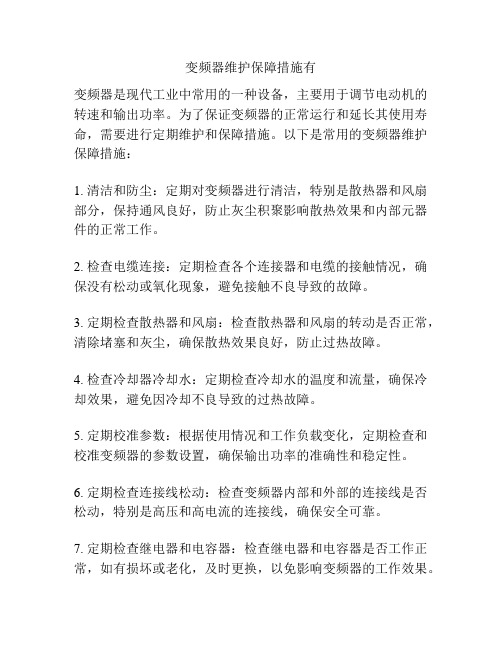 变频器维护保障措施有

变频器是现代工业中常用的一种设备，主要用于调节电动机的转速和输出功率。为了保证变频器的正常运行和延长其使用寿命，需要进行定期维护和保障措施。以下是常用的变频器维护保障措施：

1. 清洁和防尘：定期对变频器进行清洁，特别是散热器和风扇部分，保持通风良好，防止灰尘积聚影响散热效果和内部元器件的正常工作。

2. 检查电缆连接：定期检查各个连接器和电缆的接触情况，确保没有松动或氧化现象，避免接触不良导致的故障。

3. 定期检查散热器和风扇：检查散热器和风扇的转动是否正常，清除堵塞和灰尘，确保散热效果良好，防止过热故障。

4. 检查冷却器冷却水：定期检查冷却水的温度和流量，确保冷却效果，避免因冷却不良导致的过热故障。

5. 定期校准参数：根据使用情况和工作负载变化，定期检查和校准变频器的参数设置，确保输出功率的准确性和稳定性。

6. 定期检查连接线松动：检查变频器内部和外部的连接线是否松动，特别是高压和高电流的连接线，确保安全可靠。

7. 定期检查继电器和电容器：检查继电器和电容器是否工作正常，如有损坏或老化，及时更换，以免影响变频器的工作效果。